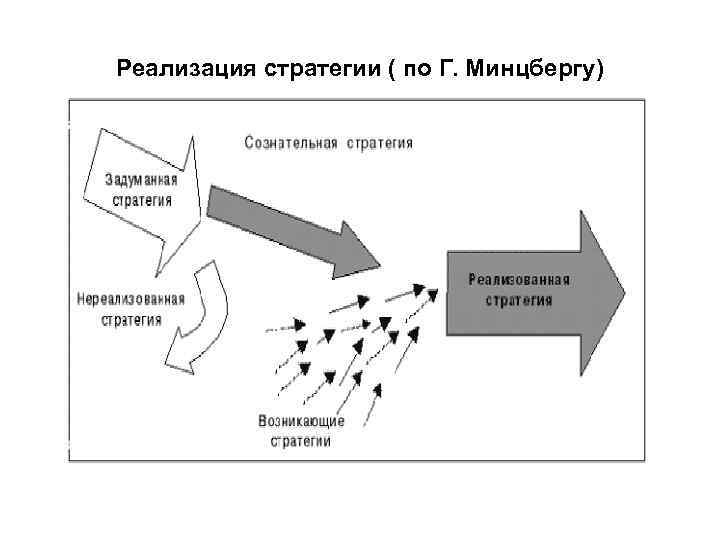 Реализация стратегии ( по Г. Минцбергу)

Сознательная стратегия

Задуманная стратегия

Нереализованная стратегия

Реализованная стратегия

Возникающие стратегии